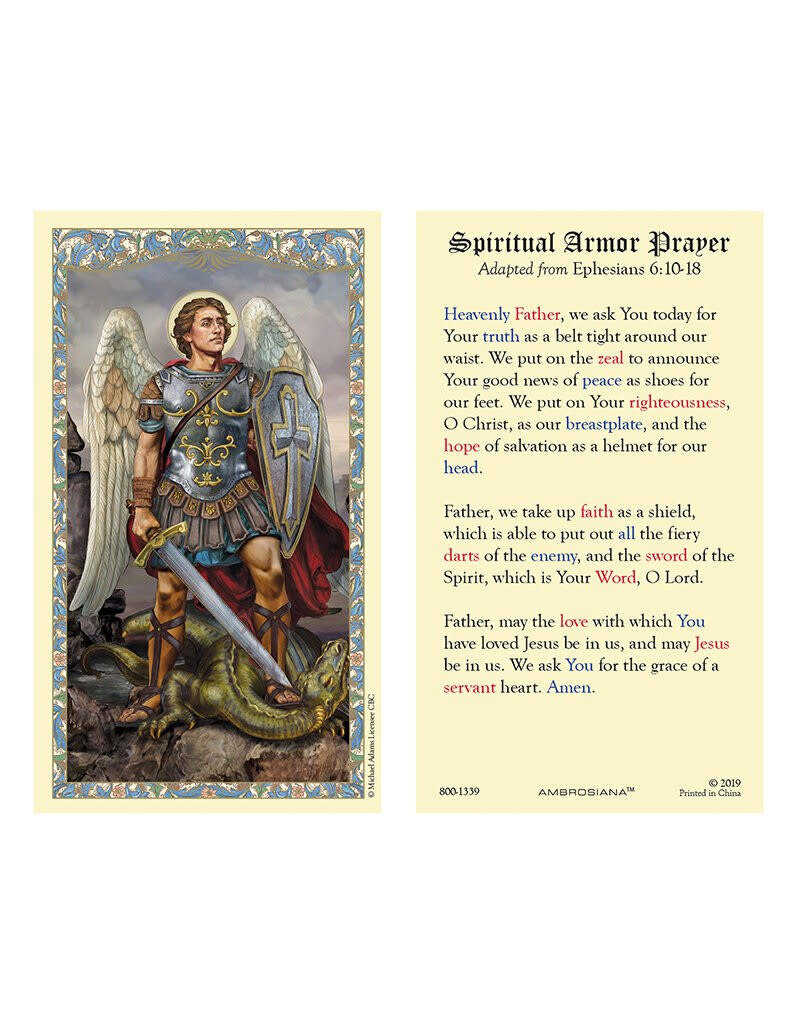 © Michael Adams Licensee CBC

Spiritual Armor Prayer
Adapted from Ephesians 6:10-18

Heavenly Father, we ask You today for Your truth as a belt tight around our waist. We put on the zeal to announce Your good news of peace as shoes for our feet. We put on Your righteousness, O Christ, as our breastplate, and the hope of salvation as a helmet for our head.

Father, we take up faith as a shield, which is able to put out all the fiery darts of the enemy, and the sword of the Spirit, which is Your Word, O Lord.

Father, may the love with which You have loved Jesus be in us, and may Jesus be in us. We ask You for the grace of a servant heart. Amen.

800-1339 AMBROSIANA™ © 2019 Printed in China